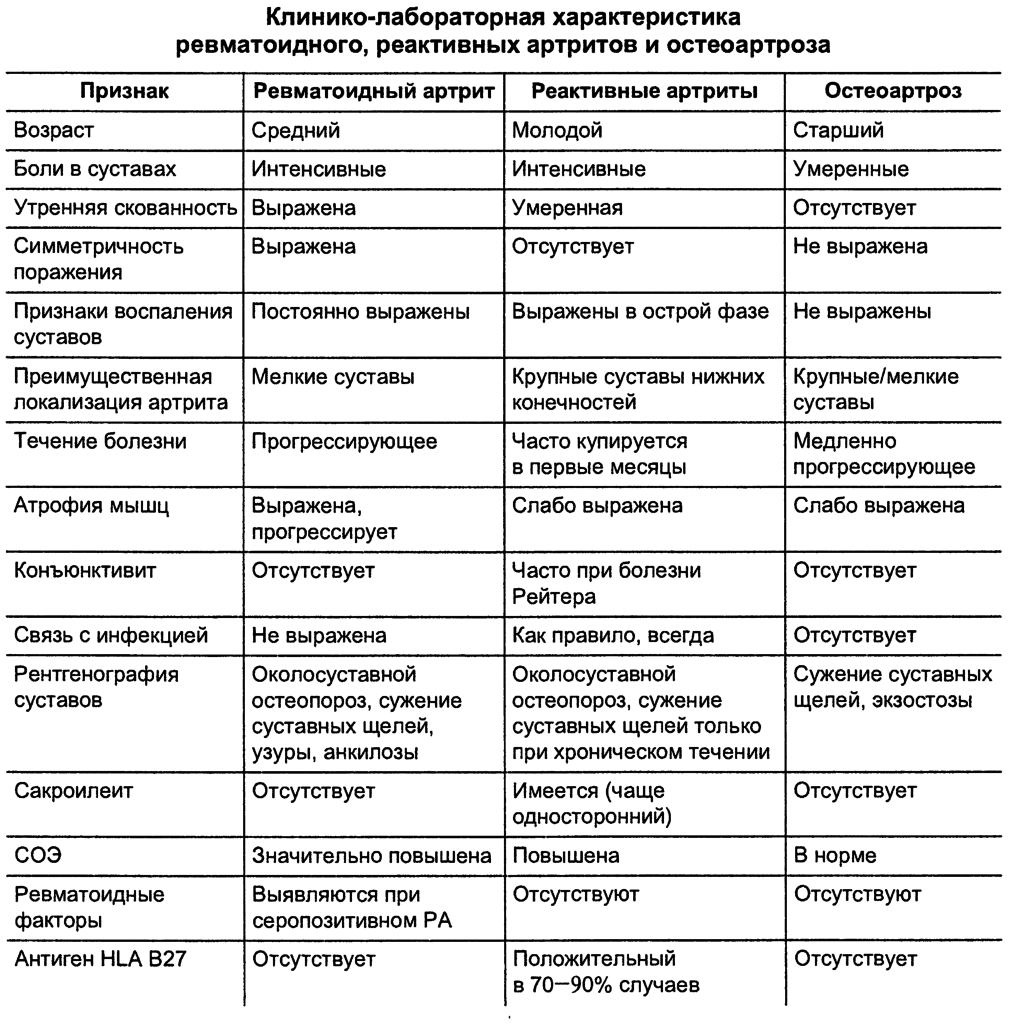 Клинико-лабораторная характеристика ревматоидного, реактивных артритов и остеоартроза

| Признак | Ревматоидный артрит | Реактивные артриты | Остеоартроз |
|---|---|---|---|
| Возраст | Средний | Молодой | Старший |
| Боли в суставах | Интенсивные | Интенсивные | Умеренные |
| Утренняя скованность | Выражена | Умеренная | Отсутствует |
| Симметричность поражения | Выражена | Отсутствует | Не выражена |
| Признаки воспаления суставов | Постоянно выражены | Выражены в острой фазе | Не выражены |
| Преимущественная локализация артрита | Мелкие суставы | Крупные суставы нижних конечностей | Крупные/мелкие суставы |
| Течение болезни | Прогрессирующее | Часто купируется в первые месяцы | Медленно прогрессирующее |
| Атрофия мышц | Выражена, прогрессирует | Слабо выражена | Слабо выражена |
| Конъюнктивит | Отсутствует | Часто при болезни Рейтера | Отсутствует |
| Связь с инфекцией | Не выражена | Как правило, всегда | Отсутствует |
| Рентгенография суставов | Околосуставной остеопороз, сужение суставных щелей, узуры, анкилозы | Околосуставной остеопороз, сужение суставных щелей только при хроническом течении | Сужение суставных щелей, экзостозы |
| Сакроилеит | Отсутствует | Имеется (чаще односторонний) | Отсутствует |
| СОЭ | Значительно повышена | Повышена | В норме |
| Ревматоидные факторы | Выявляются при серопозитивном РА | Отсутствуют | Отсутствуют |
| Антиген HLA B27 | Отсутствует | Положительный в 70—90% случаев | Отсутствует |